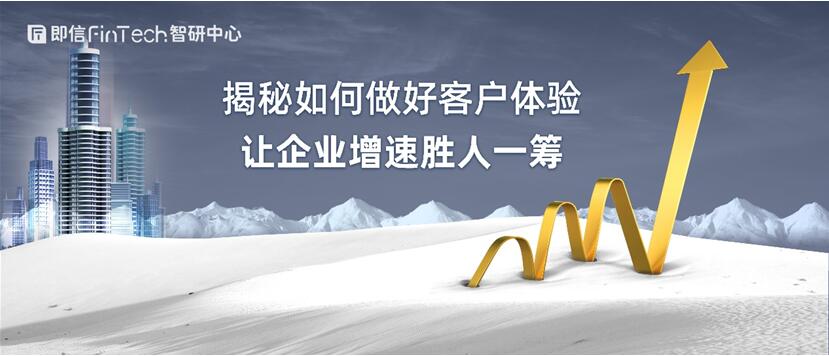 即信FinTech智研中心

揭秘如何做好客户体验
让企业增速胜人一筹